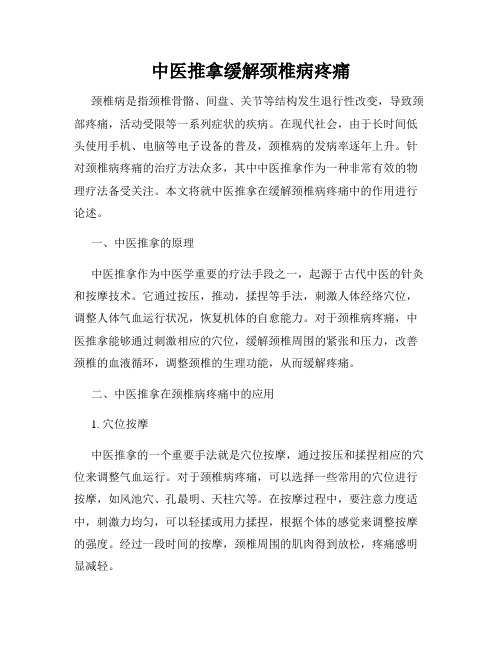 中医推拿缓解颈椎病疼痛

颈椎病是指颈椎骨骼、间盘、关节等结构发生退行性改变，导致颈部疼痛，活动受限等一系列症状的疾病。在现代社会，由于长时间低头使用手机、电脑等电子设备的普及，颈椎病的发病率逐年上升。针对颈椎病疼痛的治疗方法众多，其中中医推拿作为一种非常有效的物理疗法备受关注。本文将就中医推拿在缓解颈椎病疼痛中的作用进行论述。

一、中医推拿的原理

中医推拿作为中医学重要的疗法手段之一，起源于古代中医的针灸和按摩技术。它通过按压，推动，揉捏等手法，刺激人体经络穴位，调整人体气血运行状况，恢复机体的自愈能力。对于颈椎病疼痛，中医推拿能够通过刺激相应的穴位，缓解颈椎周围的紧张和压力，改善颈椎的血液循环，调整颈椎的生理功能，从而缓解疼痛。

二、中医推拿在颈椎病疼痛中的应用

1. 穴位按摩

中医推拿的一个重要手法就是穴位按摩，通过按压和揉捏相应的穴位来调整气血运行。对于颈椎病疼痛，可以选择一些常用的穴位进行按摩，如风池穴、孔最明、天柱穴等。在按摩过程中，要注意力度适中，刺激力均匀，可以轻揉或用力揉捏，根据个体的感觉来调整按摩的强度。经过一段时间的按摩，颈椎周围的肌肉得到放松，疼痛感明显减轻。